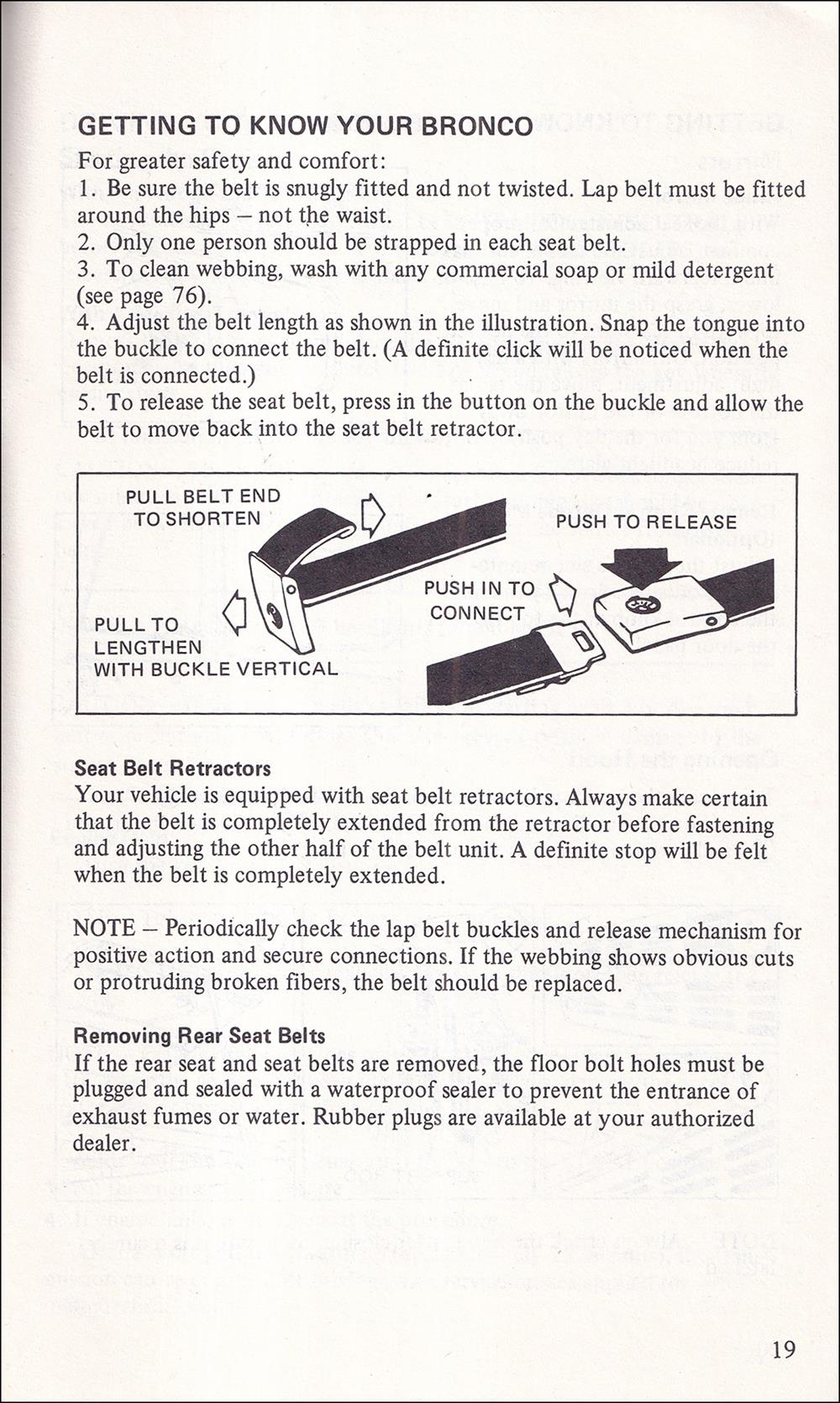 GETTING TO KNOW YOUR BRONCO

For greater safety and comfort:
1. Be sure the belt is snugly fitted and not twisted. Lap belt must be fitted around the hips – not the waist.
2. Only one person should be strapped in each seat belt.
3. To clean webbing, wash with any commercial soap or mild detergent (see page 76).
4. Adjust the belt length as shown in the illustration. Snap the tongue into the buckle to connect the belt. (A definite click will be noticed when the belt is connected.)
5. To release the seat belt, press in the button on the buckle and allow the belt to move back into the seat belt retractor.

PULL BELT END TO SHORTEN

PULL TO LENGTHEN WITH BUCKLE VERTICAL

PUSH IN TO CONNECT

PUSH TO RELEASE

Seat Belt Retractors
Your vehicle is equipped with seat belt retractors. Always make certain that the belt is completely extended from the retractor before fastening and adjusting the other half of the belt unit. A definite stop will be felt when the belt is completely extended.

NOTE – Periodically check the lap belt buckles and release mechanism for positive action and secure connections. If the webbing shows obvious cuts or protruding broken fibers, the belt should be replaced.

Removing Rear Seat Belts
If the rear seat and seat belts are removed, the floor bolt holes must be plugged and sealed with a waterproof sealer to prevent the entrance of exhaust fumes or water. Rubber plugs are available at your authorized dealer.

19